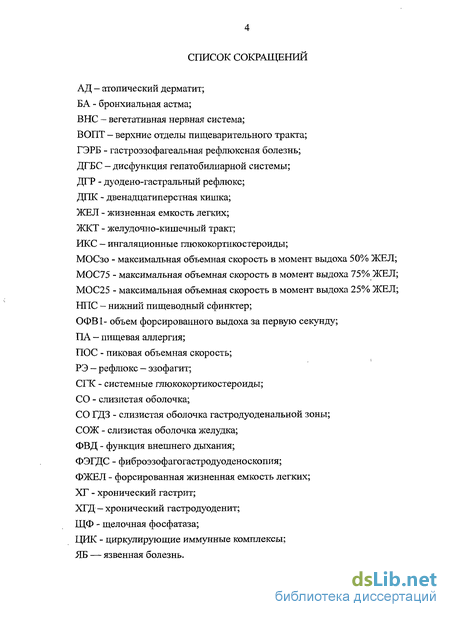 4

СПИСОК СОКРАЩЕНИЙ

АД – атопический дерматит;
БА - бронхиальная астма;
ВНС – вегетативная нервная система;
ВОПТ – верхние отделы пищеварительного тракта;
ГЭРБ - гастроэзофагеальная рефлюксная болезнь;
ДГБС – дисфункция гепатобилиарной системы;
ДГР - дуодено-гастральный рефлюкс;
ДПК - двенадцатиперстная кишка;
ЖЕЛ - жизненная емкость легких;
ЖКТ - желудочно-кишечный тракт;
ИКС – ингаляционные глюкокортикостероиды;
МОСзо - максимальная объемная скорость в момент выдоха 50% ЖЕЛ;
МОС75 - максимальная объемная скорость в момент выдоха 75% ЖЕЛ;
МОС25 - максимальная объемная скорость в момент выдоха 25% ЖЕЛ;
НПС – нижний пищеводный сфинктер;
ОФВ1- объем форсированного выдоха за первую секунду;
ПА – пищевая аллергия;
ПОС - пиковая объемная скорость;
РЭ – рефлюкс – эзофагит;
СГК - системные глюкокортикостероиды;
СО - слизистая оболочка;
СО ГДЗ - слизистая оболочка гастродуоденальной зоны;
СОЖ - слизистая оболочка желудка;
ФВД - функция внешнего дыхания;
ФЭГДС - фиброэзофагогастродуоденоскопия;
ФЖЕЛ - форсированная жизненная емкость легких;
ХГ - хронический гастрит;
ХГД – хронический гастродуоденит;
ЩФ - щелочная фосфатаза;
ЦИК - циркулирующие иммунные комплексы;
ЯБ — язвенная болезнь.

dsLib.net
библиотека диссертаций